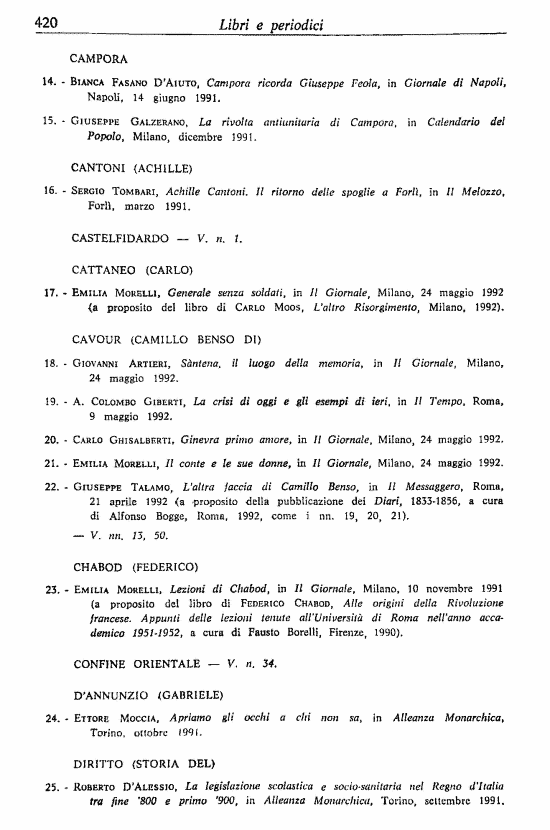 420 Libri e periodici

CAMPORA

14. - BIANCA FASANO D'AIUTO, Campora ricorda Giuseppe Feola, in Giornale di Napoli, Napoli, 14 giugno 1991.

15. - GIUSEPPE GALZERANO, La rivolta antiunitaria di Campora, in Calendario del Popolo, Milano, dicembre 1991.

CANTONI (ACHILLE)

16. - SERGIO TOMBARI, Achille Cantoni. Il ritorno delle spoglie a Forlì, in Il Melozzo, Forlì, marzo 1991.

CASTELFIDARDO — V. n. 1.

CATTANEO (CARLO)

17. - EMILIA MORELLI, Generale senza soldati, in Il Giornale, Milano, 24 maggio 1992 (a proposito del libro di CARLO MOOS, L'altro Risorgimento, Milano, 1992).

CAVOUR (CAMILLO BENSO DI)

18. - GIOVANNI ARTIERI, Sàntena, il luogo della memoria, in Il Giornale, Milano, 24 maggio 1992.

19. - A. COLOMBO GIBERTI, La crisi di oggi e gli esempi di ieri, in Il Tempo, Roma, 9 maggio 1992.

20. - CARLO GHISALBERTI, Ginevra primo amore, in Il Giornale, Milano, 24 maggio 1992.

21. - EMILIA MORELLI, Il conte e le sue donne, in Il Giornale, Milano, 24 maggio 1992.

22. - GIUSEPPE TALAMO, L'altra faccia di Camillo Benso, in Il Messaggero, Roma, 21 aprile 1992 (a proposito della pubblicazione dei Diari, 1833-1856, a cura di Alfonso Bogge, Roma, 1992, come i nn. 19, 20, 21).
— V. nn. 13, 50.

CHABOD (FEDERICO)

23. - EMILIA MORELLI, Lezioni di Chabod, in Il Giornale, Milano, 10 novembre 1991 (a proposito del libro di FEDERICO CHABOD, Alle origini della Rivoluzione francese. Appunti delle lezioni tenute all'Università di Roma nell'anno accademico 1951-1952, a cura di Fausto Borelli, Firenze, 1990).

CONFINE ORIENTALE — V. n. 34.

D'ANNUNZIO (GABRIELE)

24. - ETTORE MOCCIA, Apriamo gli occhi a chi non sa, in Alleanza Monarchica, Torino, ottobre 1991.

DIRITTO (STORIA DEL)

25. - ROBERTO D'ALESSIO, La legislazione scolastica e socio-sanitaria nel Regno d'Italia tra fine '800 e primo '900, in Alleanza Monarchica, Torino, settembre 1991.